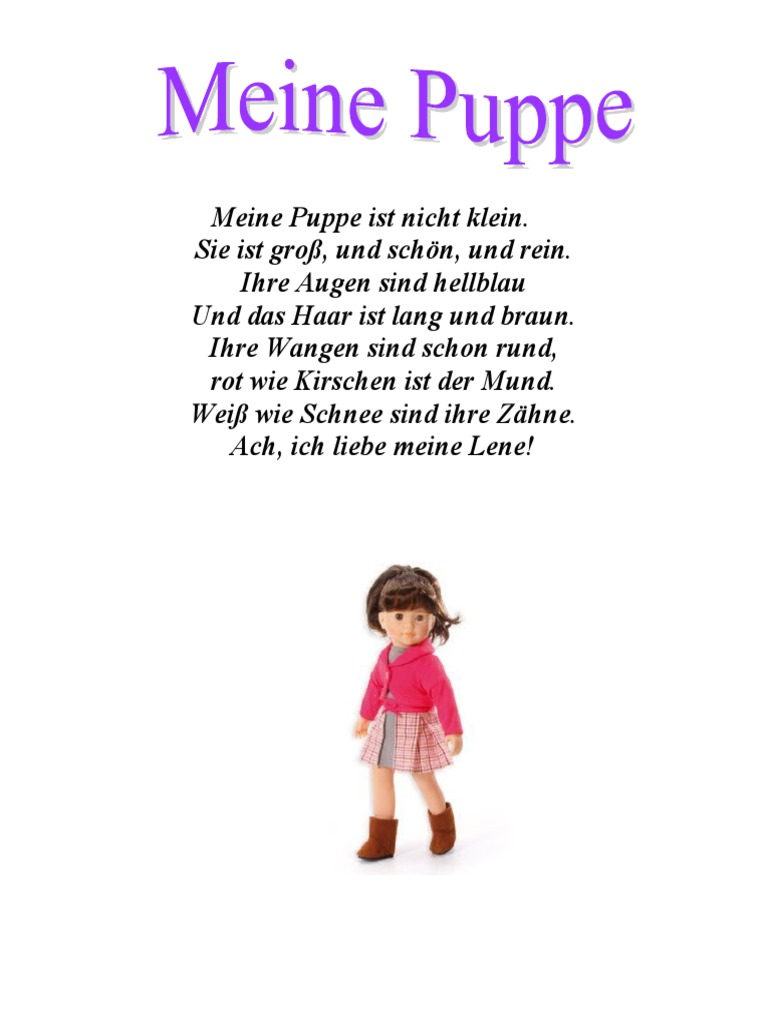 Meine Puppe

Meine Puppe ist nicht klein.
Sie ist groß, und schön, und rein.
Ihre Augen sind hellblau
Und das Haar ist lang und braun.
Ihre Wangen sind schon rund,
rot wie Kirschen ist der Mund.
Weiß wie Schnee sind ihre Zähne.
Ach, ich liebe meine Lene!